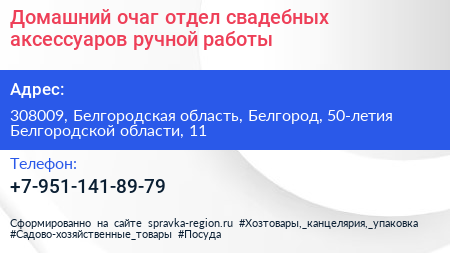 Домашний очаг отдел свадебных аксессуаров ручной работы

Адрес:

308009, Белгородская область, Белгород, 50-летия Белгородской области, 11

Телефон:

+7-951-141-89-79

Сформированно на сайте spravka-region.ru #Хозтовары,_канцелярия,_упаковка #Садово-хозяйственные_товары #Посуда